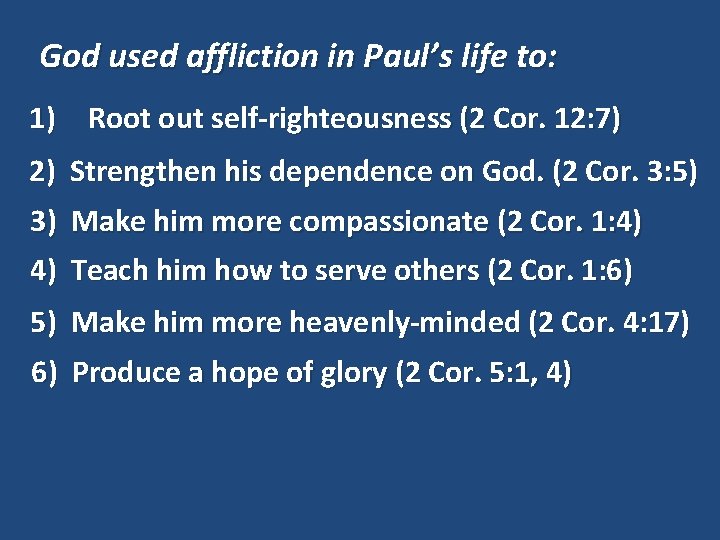 God used affliction in Paul's life to:

1) Root out self-righteousness (2 Cor. 12:7)
2) Strengthen his dependence on God. (2 Cor. 3:5)
3) Make him more compassionate (2 Cor. 1:4)
4) Teach him how to serve others (2 Cor. 1:6)
5) Make him more heavenly-minded (2 Cor. 4:17)
6) Produce a hope of glory (2 Cor. 5:1, 4)